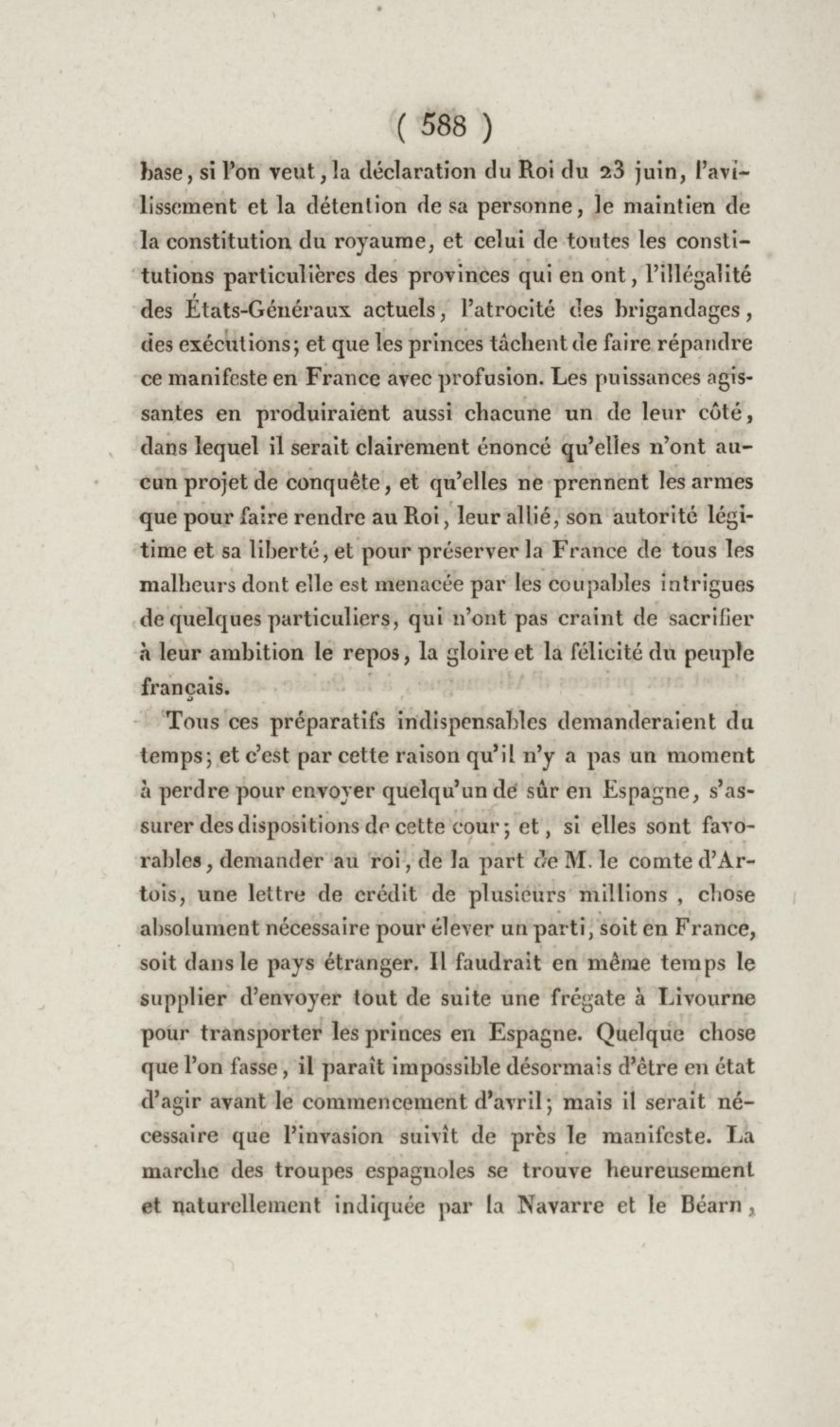 ( 588 )

base, si l'on veut, la déclaration du Roi du 23 juin, l'avilissement et la détention de sa personne, le maintien de la constitution du royaume, et celui de toutes les constitutions particulières des provinces qui en ont, l'illégalité des États-Généraux actuels, l'atrocité des brigandages, des exécutions; et que les princes tâchent de faire répandre ce manifeste en France avec profusion. Les puissances agissantes en produiraient aussi chacune un de leur côté, dans lequel il serait clairement énoncé qu'elles n'ont aucun projet de conquête, et qu'elles ne prennent les armes que pour faire rendre au Roi, leur allié, son autorité légitime et sa liberté, et pour préserver la France de tous les malheurs dont elle est menacée par les coupables intrigues de quelques particuliers, qui n'ont pas craint de sacrifier à leur ambition le repos, la gloire et la félicité du peuple français.

Tous ces préparatifs indispensables demanderaient du temps; et c'est par cette raison qu'il n'y a pas un moment à perdre pour envoyer quelqu'un de sûr en Espagne, s'assurer des dispositions de cette cour; et, si elles sont favorables, demander au roi, de la part de M. le comte d'Artois, une lettre de crédit de plusieurs millions, chose absolument nécessaire pour élever un parti, soit en France, soit dans le pays étranger. Il faudrait en même temps le supplier d'envoyer tout de suite une frégate à Livourne pour transporter les princes en Espagne. Quelque chose que l'on fasse, il paraît impossible désormais d'être en état d'agir avant le commencement d'avril; mais il serait nécessaire que l'invasion suivît de près le manifeste. La marche des troupes espagnoles se trouve heureusement et naturellement indiquée par la Navarre et le Béarn,